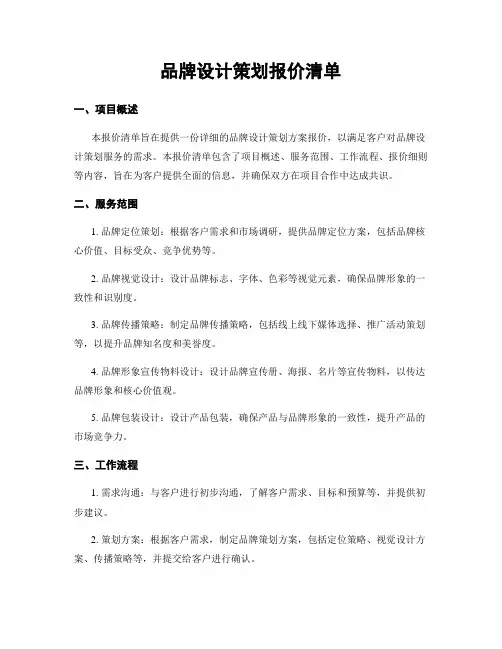 品牌设计策划报价清单

一、项目概述

本报价清单旨在提供一份详细的品牌设计策划方案报价，以满足客户对品牌设计策划服务的需求。本报价清单包含了项目概述、服务范围、工作流程、报价细则等内容，旨在为客户提供全面的信息，并确保双方在项目合作中达成共识。

二、服务范围

1. 品牌定位策划：根据客户需求和市场调研，提供品牌定位方案，包括品牌核心价值、目标受众、竞争优势等。

2. 品牌视觉设计：设计品牌标志、字体、色彩等视觉元素，确保品牌形象的一致性和识别度。

3. 品牌传播策略：制定品牌传播策略，包括线上线下媒体选择、推广活动策划等，以提升品牌知名度和美誉度。

4. 品牌形象宣传物料设计：设计品牌宣传册、海报、名片等宣传物料，以传达品牌形象和核心价值观。

5. 品牌包装设计：设计产品包装，确保产品与品牌形象的一致性，提升产品的市场竞争力。

三、工作流程

1. 需求沟通：与客户进行初步沟通，了解客户需求、目标和预算等，并提供初步建议。

2. 策划方案：根据客户需求，制定品牌策划方案，包括定位策略、视觉设计方案、传播策略等，并提交给客户进行确认。